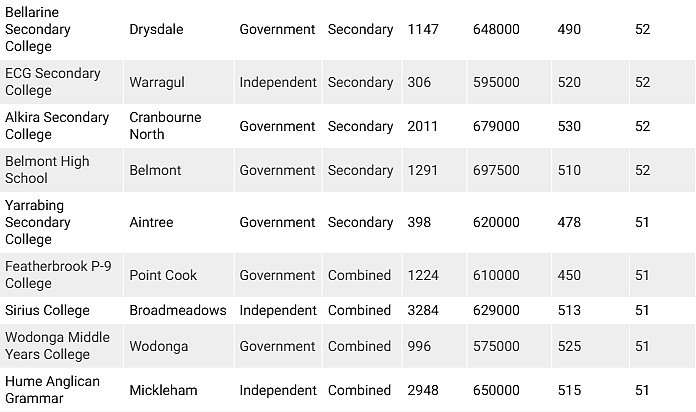 | | | | | | | | |
|---|---|---|---|---|---|---|---|
| Bellarine Secondary College | Drysdale | Government | Secondary | 1147 | 648000 | 490 | 52 |
| ECG Secondary College | Warragul | Independent | Secondary | 306 | 595000 | 520 | 52 |
| Alkira Secondary College | Cranbourne North | Government | Secondary | 2011 | 679000 | 530 | 52 |
| Belmont High School | Belmont | Government | Secondary | 1291 | 697500 | 510 | 52 |
| Yarrabing Secondary College | Aintree | Government | Secondary | 398 | 620000 | 478 | 51 |
| Featherbrook P-9 College | Point Cook | Government | Combined | 1224 | 610000 | 450 | 51 |
| Sirius College | Broadmeadows | Independent | Combined | 3284 | 629000 | 513 | 51 |
| Wodonga Middle Years College | Wodonga | Government | Combined | 996 | 575000 | 525 | 51 |
| Hume Anglican Grammar | Mickleham | Independent | Combined | 2948 | 650000 | 515 | 51 |